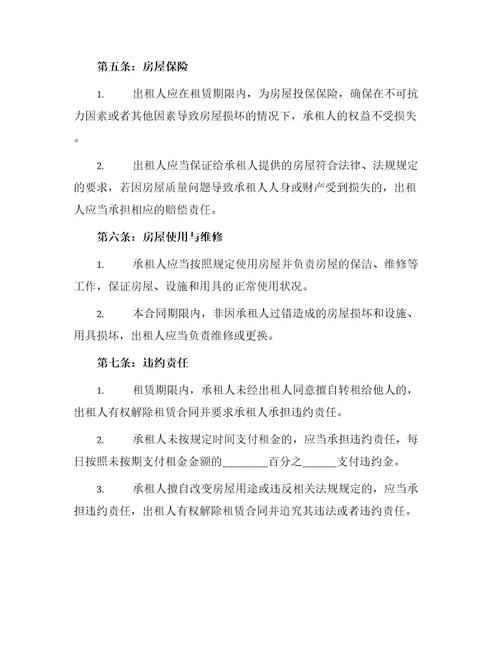 第五条：房屋保险

1. 出租人应在租赁期限内，为房屋投保保险，确保在不可抗力因素或者其他因素导致房屋损坏的情况下，承租人的权益不受损失。

2. 出租人应当保证给承租人提供的房屋符合法律、法规规定的要求，若因房屋质量问题导致承租人人身或财产受到损失的，出租人应当承担相应的赔偿责任。

第六条：房屋使用与维修

1. 承租人应当按照规定使用房屋并负责房屋的保洁、维修等工作，保证房屋、设施和用具的正常使用状况。

2. 本合同期限内，非因承租人过错造成的房屋损坏和设施、用具损坏，出租人应当负责维修或更换。

第七条：违约责任

1. 租赁期限内，承租人未经出租人同意擅自转租给他人的，出租人有权解除租赁合同并要求承租人承担违约责任。

2. 承租人未按规定时间支付租金的，应当承担违约责任，每日按照未按期支付租金金额的________百分之______支付违约金。

3. 承租人擅自改变房屋用途或违反相关法规规定的，应当承担违约责任，出租人有权解除租赁合同并追究其违法或者违约责任。